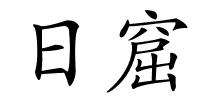 日窟